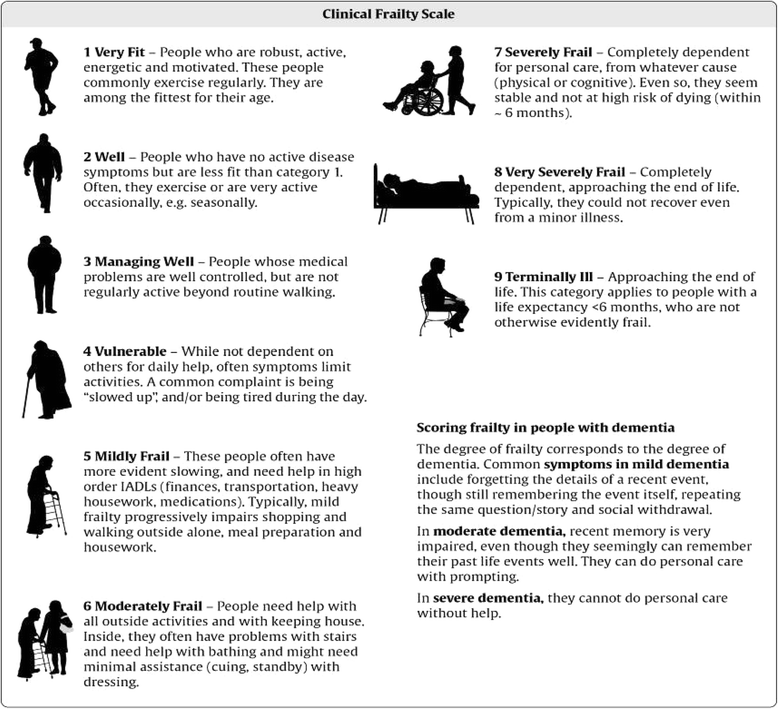 Clinical Frailty Scale

1 Very Fit – People who are robust, active, energetic and motivated. These people commonly exercise regularly. They are among the fittest for their age.

2 Well – People who have no active disease symptoms but are less fit than category 1. Often, they exercise or are very active occasionally, e.g. seasonally.

3 Managing Well – People whose medical problems are well controlled, but are not regularly active beyond routine walking.

4 Vulnerable – While not dependent on others for daily help, often symptoms limit activities. A common complaint is being "slowed up", and/or being tired during the day.

5 Mildly Frail – These people often have more evident slowing, and need help in high order IADLs (finances, transportation, heavy housework, medications). Typically, mild frailty progressively impairs shopping and walking outside alone, meal preparation and housework.

6 Moderately Frail – People need help with all outside activities and with keeping house. Inside, they often have problems with stairs and need help with bathing and might need minimal assistance (cuing, standby) with dressing.

7 Severely Frail – Completely dependent for personal care, from whatever cause (physical or cognitive). Even so, they seem stable and not at high risk of dying (within ~ 6 months).

8 Very Severely Frail – Completely dependent, approaching the end of life. Typically, they could not recover even from a minor illness.

9 Terminally Ill – Approaching the end of life. This category applies to people with a life expectancy <6 months, who are not otherwise evidently frail.

Scoring frailty in people with dementia

The degree of frailty corresponds to the degree of dementia. Common symptoms in mild dementia include forgetting the details of a recent event, though still remembering the event itself, repeating the same question/story and social withdrawal.

In moderate dementia, recent memory is very impaired, even though they seemingly can remember their past life events well. They can do personal care with prompting.

In severe dementia, they cannot do personal care without help.